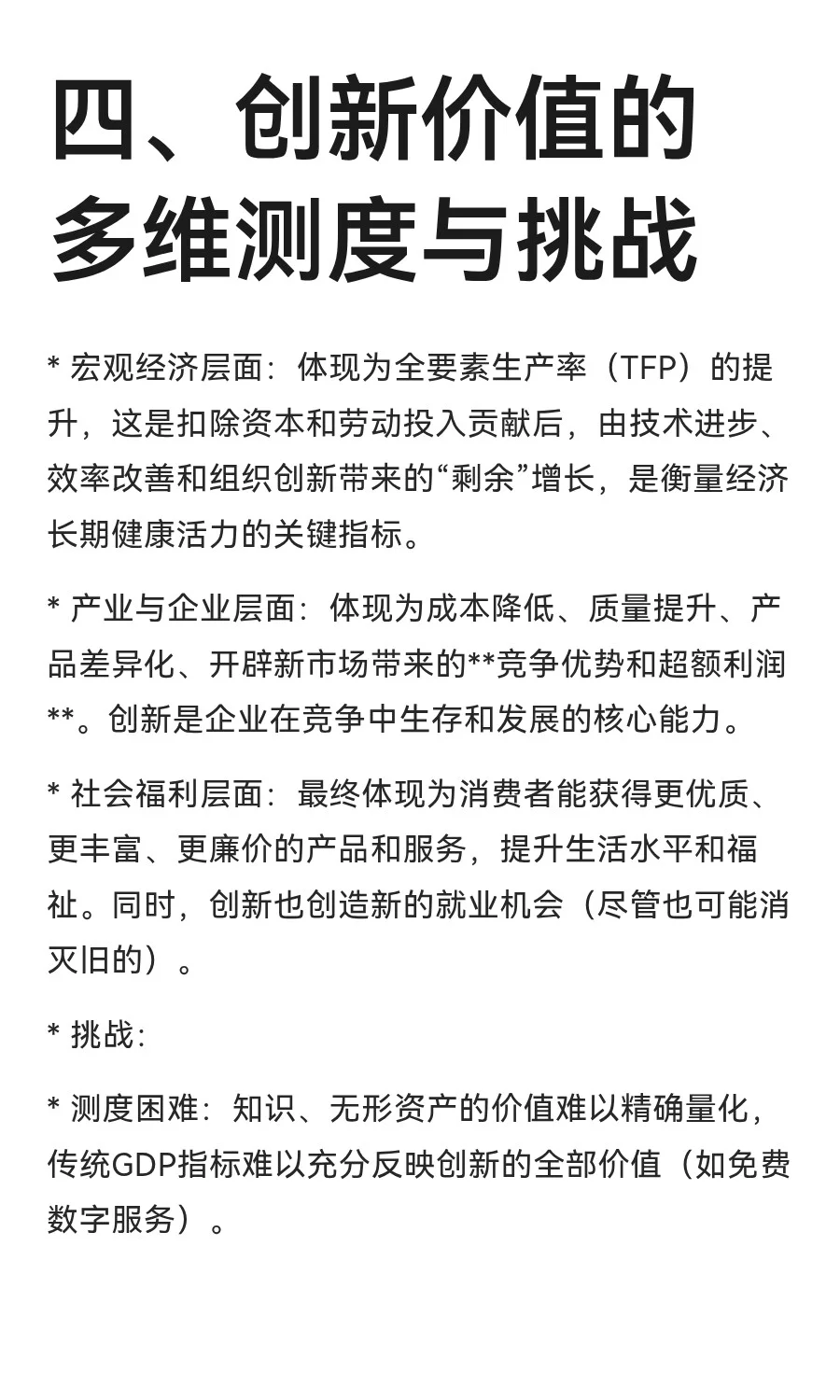 四、创新价值的多维测度与挑战

* 宏观经济层面：体现为全要素生产率（TFP）的提升，这是扣除资本和劳动投入贡献后，由技术进步、效率改善和组织创新带来的“剩余”增长，是衡量经济长期健康活力的关键指标。

* 产业与企业层面：体现为成本降低、质量提升、产品差异化、开辟新市场带来的**竞争优势和超额利润**。创新是企业在竞争中生存和发展的核心能力。

* 社会福利层面：最终体现为消费者能获得更优质、更丰富、更廉价的产品和服务，提升生活水平和福祉。同时，创新也创造新的就业机会（尽管也可能消灭旧的）。

* 挑战：

* 测度困难：知识、无形资产的价值难以精确量化，传统GDP指标难以充分反映创新的全部价值（如免费数字服务）。